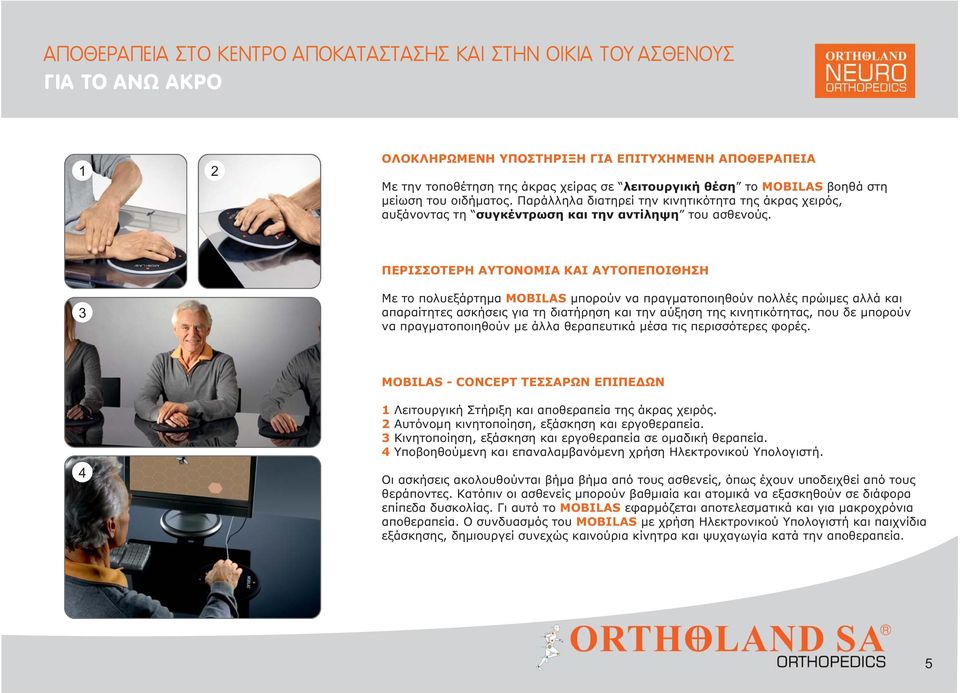 ΑΠΟΘΕΡΑΠΕΙΑ ΣΤΟ ΚΕΝΤΡΟ ΑΠΟΚΑΤΑΣΤΑΣΗΣ ΚΑΙ ΣΤΗΝ ΟΙΚΙΑ ΤΟΥ ΑΣΘΕΝΟΥΣ
ΓΙΑ ΤΟ ΑΝΩ ΑΚΡΟ

ORTHOLAND
NEURO
ORTHOPEDICS

1

2

3

4

ΟΛΟΚΛΗΡΩΜΕΝΗ ΥΠΟΣΤΗΡΙΞΗ ΓΙΑ ΕΠΙΤΥΧΗΜΕΝΗ ΑΠΟΘΕΡΑΠΕΙΑ

Με την τοποθέτηση της άκρας χείρας σε "λειτουργική θέση" το MOBILAS βοηθά στη μείωση του οιδήματος. Παράλληλα διατηρεί την κινητικότητα της άκρας χειρός, αυξάνοντας τη "συγκέντρωση και την αντίληψη" του ασθενούς.

ΠΕΡΙΣΣΟΤΕΡΗ ΑΥΤΟΝΟΜΙΑ ΚΑΙ ΑΥΤΟΠΕΠΟΙΘΗΣΗ

Με το πολυεξάρτημα MOBILAS μπορούν να πραγματοποιηθούν πολλές πρώιμες αλλά και απαραίτητες ασκήσεις για τη διατήρηση και την αύξηση της κινητικότητας, που δε μπορούν να πραγματοποιηθούν με άλλα θεραπευτικά μέσα τις περισσότερες φορές.

MOBILAS - CONCEPT ΤΕΣΣΑΡΩΝ ΕΠΙΠΕΔΩΝ

1 Λειτουργική Στήριξη και αποθεραπεία της άκρας χειρός.
2 Αυτόνομη κινητοποίηση, εξάσκηση και εργοθεραπεία.
3 Κινητοποίηση, εξάσκηση και εργοθεραπεία σε ομαδική θεραπεία.
4 Υποβοηθούμενη και επαναλαμβανόμενη χρήση Ηλεκτρονικού Υπολογιστή.

Οι ασκήσεις ακολουθούνται βήμα βήμα από τους ασθενείς, όπως έχουν υποδειχθεί από τους θεράποντες. Κατόπιν οι ασθενείς μπορούν βαθμιαία και ατομικά να εξασκηθούν σε διάφορα επίπεδα δυσκολίας. Γι αυτό το MOBILAS εφαρμόζεται αποτελεσματικά και για μακροχρόνια αποθεραπεία. Ο συνδυασμός του MOBILAS με χρήση Ηλεκτρονικού Υπολογιστή και παιχνίδια εξάσκησης, δημιουργεί συνεχώς καινούρια κίνητρα και ψυχαγωγία κατά την αποθεραπεία.

ORTHOLAND SA®
ORTHOPEDICS

5